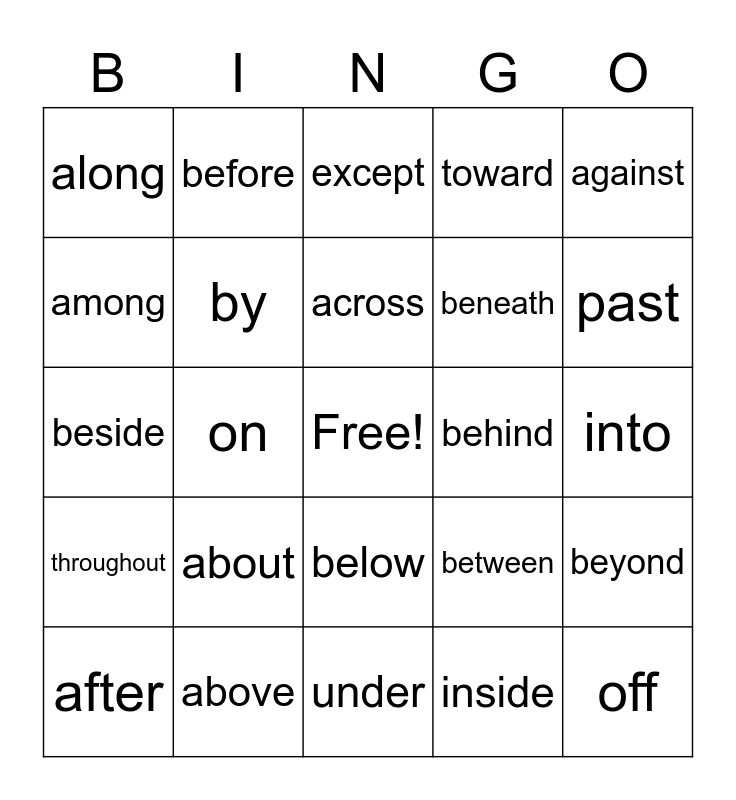 | B | I | N | G | O |
|---|---|---|---|---|
| along | before | except | toward | against |
| among | by | across | beneath | past |
| beside | on | Free! | behind | into |
| throughout | about | below | between | beyond |
| after | above | under | inside | off |